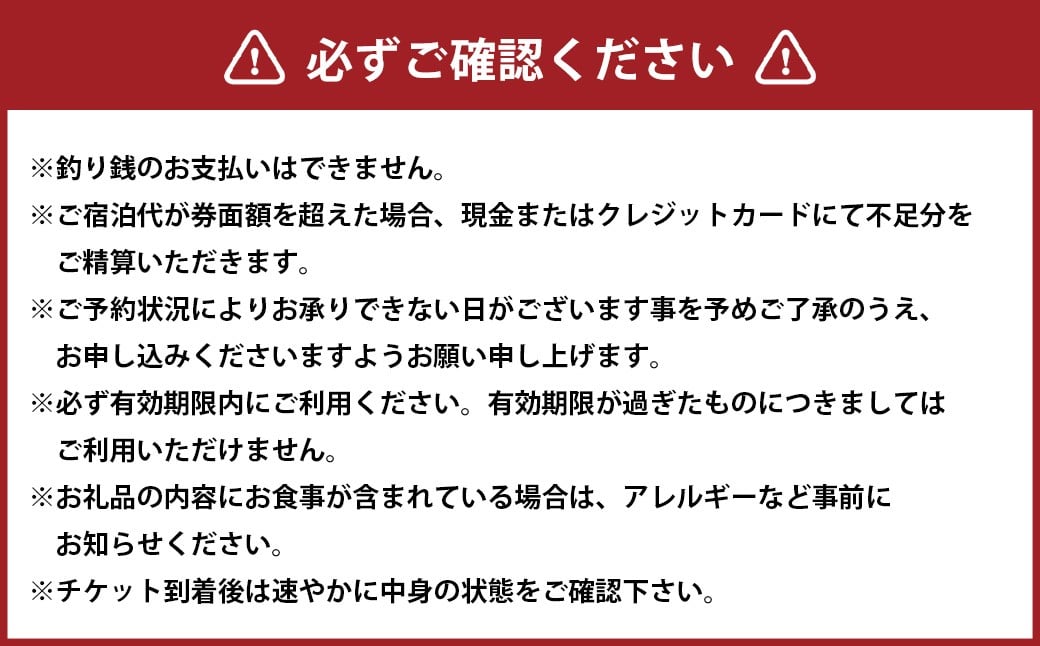 必ずご確認ください

※釣り銭のお支払いはできません。
※ご宿泊代が券面額を超えた場合、現金またはクレジットカードにて不足分をご精算いただきます。
※ご予約状況によりお承りできない日がございます事を予めご了承のうえ、お申し込みくださいますようお願い申し上げます。
※必ず有効期限内にご利用ください。有効期限が過ぎたものにつきましてはご利用いただけません。
※お礼品の内容にお食事が含まれている場合は、アレルギーなど事前にお知らせください。
※チケット到着後は速やかに中身の状態をご確認下さい。